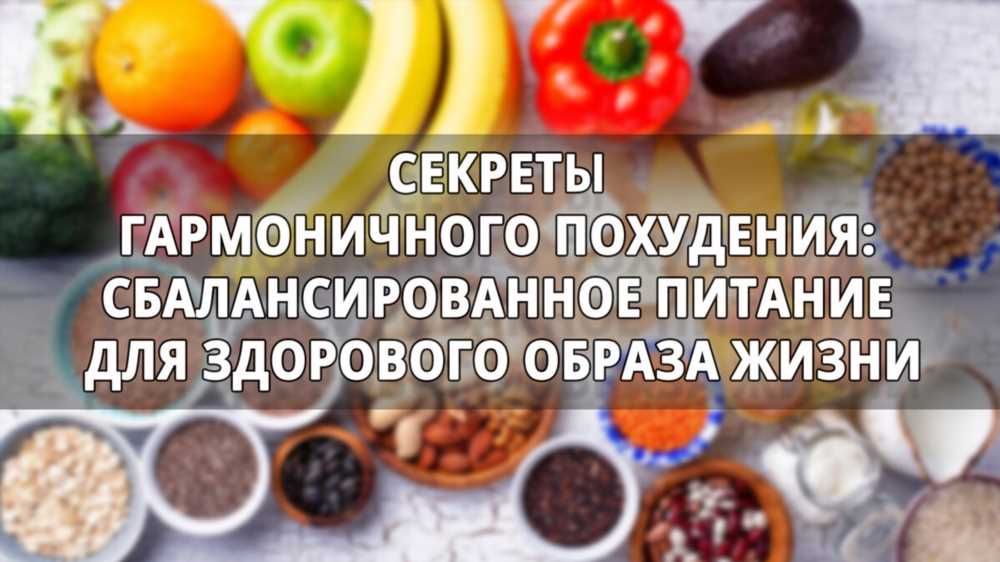 СЕКРЕТЫ
ГАРМОНИЧНОГО ПОХУДЕНИЯ:
СБАЛАНСИРОВАННОЕ ПИТАНИЕ
ДЛЯ ЗДОРОВОГО ОБРАЗА ЖИЗНИ